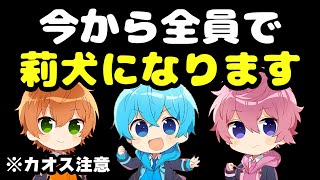 今から全員で
莉犬になります

※カオス注意